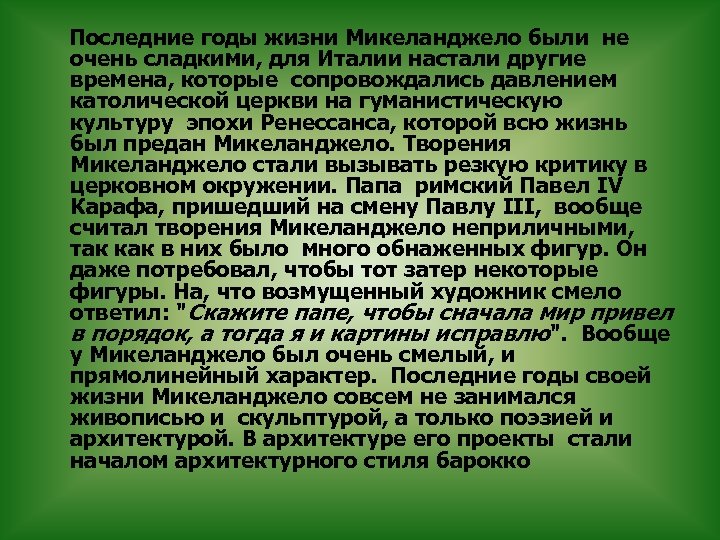 Последние годы жизни Микеланджело были не очень сладкими, для Италии настали другие времена, которые сопровождались давлением католической церкви на гуманистическую культуру эпохи Ренессанса, которой всю жизнь был предан Микеланджело. Творения Микеланджело стали вызывать резкую критику в церковном окружении. Папа римский Павел IV Карафа, пришедший на смену Павлу III, вообще считал творения Микеланджело неприличными, так как в них было много обнаженных фигур. Он даже потребовал, чтобы тот затер некоторые фигуры. На, что возмущенный художник смело ответил: "Скажите папе, чтобы сначала мир привел в порядок, а тогда я и картины исправлю". Вообще у Микеланджело был очень смелый, и прямолинейный характер. Последние годы своей жизни Микеланджело совсем не занимался живописью и скульптурой, а только поэзией и архитектурой. В архитектуре его проекты стали началом архитектурного стиля барокко